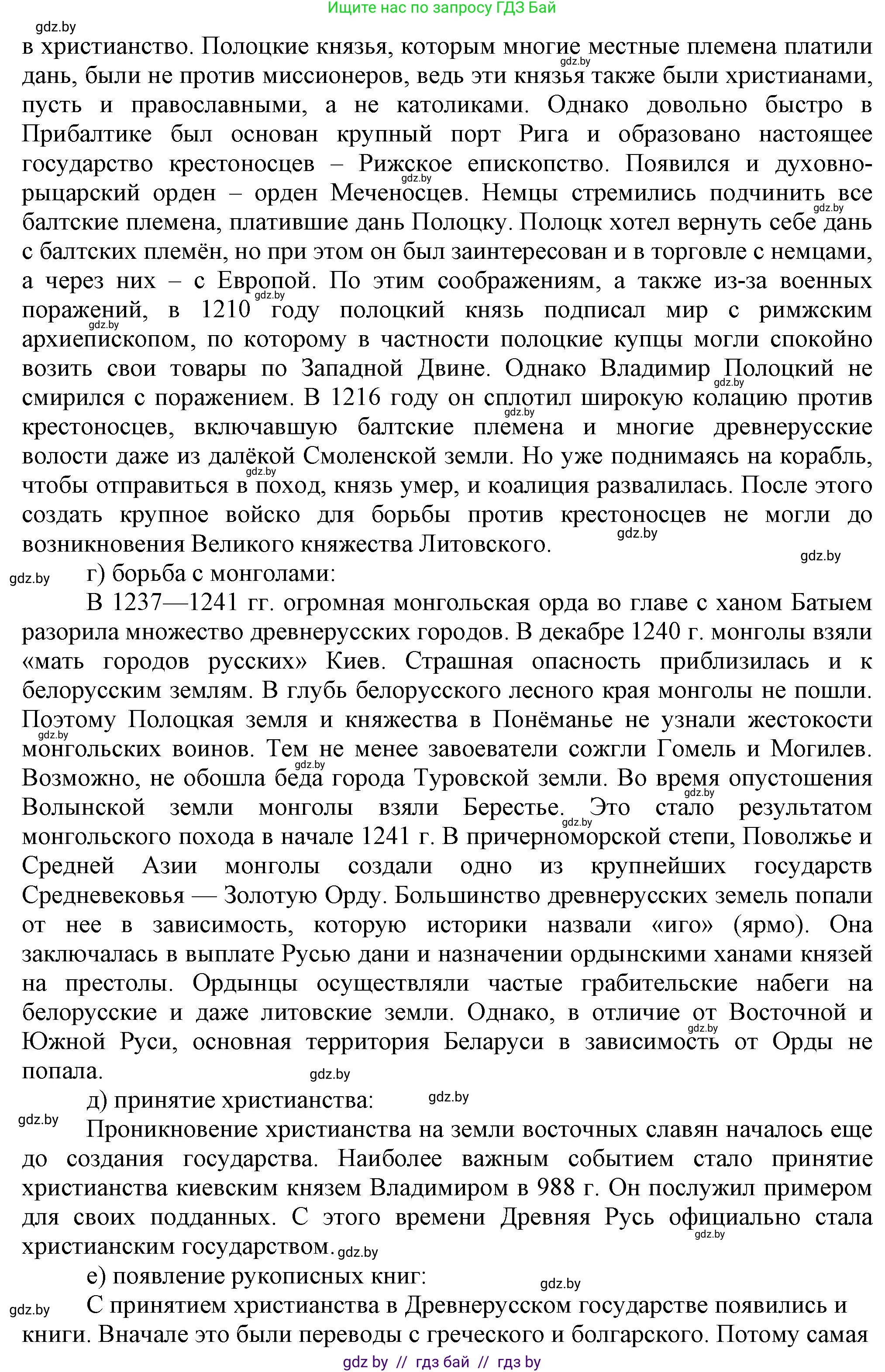 Ищите нас по запросу ГДЗ Бай

gdz.by

в христианство. Полоцкие князья, которым многие местные племена платили дань, были не против миссионеров, ведь эти князья также были христианами, пусть и православными, а не католиками. Однако довольно быстро в Прибалтике был основан крупный порт Рига и образовано настоящее государство крестоносцев – Рижское епископство. Появился и духовно-рыцарский орден – орден Меченосцев. Немцы стремились подчинить все балтские племена, платившие дань Полоцку. Полоцк хотел вернуть себе дань с балтских племён, но при этом он был заинтересован и в торговле с немцами, а через них – с Европой. По этим соображениям, а также из-за военных поражений, в 1210 году полоцкий князь подписал мир с римжским архиепископом, по которому в частности полоцкие купцы могли спокойно возить свои товары по Западной Двине. Однако Владимир Полоцкий не смирился с поражением. В 1216 году он сплотил широкую колацию против крестоносцев, включавшую балтские племена и многие древнерусские волости даже из далёкой Смоленской земли. Но уже поднимаясь на корабль, чтобы отправиться в поход, князь умер, и коалиция развалилась. После этого создать крупное войско для борьбы против крестоносцев не могли до возникновения Великого княжества Литовского.

г) борьба с монголами:

В 1237—1241 гг. огромная монгольская орда во главе с ханом Батыем разорила множество древнерусских городов. В декабре 1240 г. монголы взяли «мать городов русских» Киев. Страшная опасность приблизилась и к белорусским землям. В глубь белорусского лесного края монголы не пошли. Поэтому Полоцкая земля и княжества в Понёманье не узнали жестокости монгольских воинов. Тем не менее завоеватели сожгли Гомель и Могилев. Возможно, не обошла беда города Туровской земли. Во время опустошения Волынской земли монголы взяли Берестье. Это стало результатом монгольского похода в начале 1241 г. В причерноморской степи, Поволжье и Средней Азии монголы создали одно из крупнейших государств Средневековья — Золотую Орду. Большинство древнерусских земель попали от нее в зависимость, которую историки назвали «иго» (ярмо). Она заключалась в выплате Русью дани и назначении ордынскими ханами князей на престолы. Ордынцы осуществляли частые грабительские набеги на белорусские и даже литовские земли. Однако, в отличие от Восточной и Южной Руси, основная территория Беларуси в зависимость от Орды не попала.

д) принятие христианства:

Проникновение христианства на земли восточных славян началось еще до создания государства. Наиболее важным событием стало принятие христианства киевским князем Владимиром в 988 г. Он послужил примером для своих подданных. С этого времени Древняя Русь официально стала христианским государством.

е) появление рукописных книг:

С принятием христианства в Древнерусском государстве появились и книги. Вначале это были переводы с греческого и болгарского. Потому самая

gdz by // гдз бай // гдз by